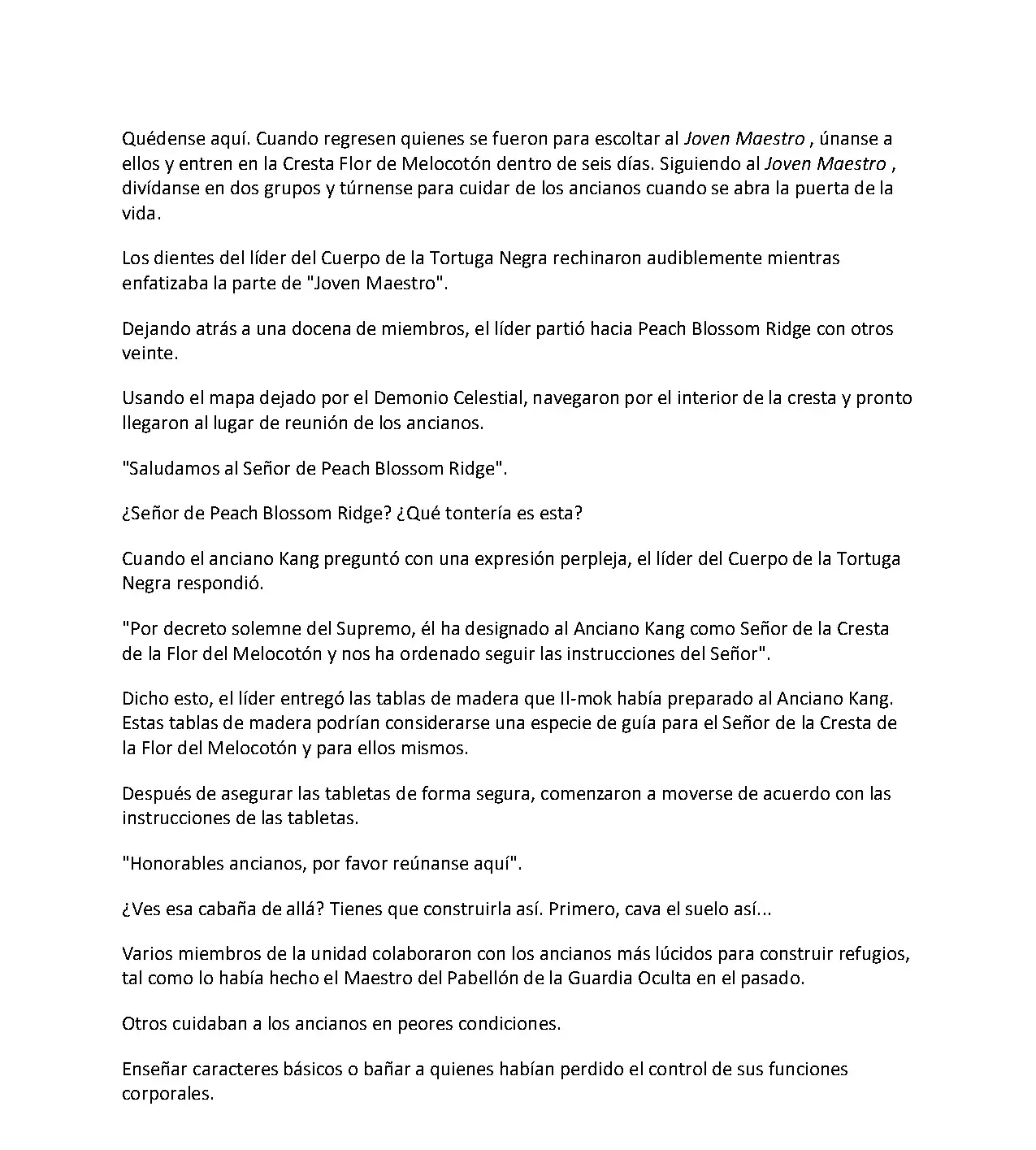 Quédense aquí. Cuando regresen quienes se fueron para escoltar al Joven Maestro , únanse a ellos y entren en la Cresta Flor de Melocotón dentro de seis días. Siguiendo al Joven Maestro , divídanse en dos grupos y túrnense para cuidar de los ancianos cuando se abra la puerta de la vida.

Los dientes del líder del Cuerpo de la Tortuga Negra rechinaron audiblemente mientras enfatizaba la parte de "Joven Maestro".

Dejando atrás a una docena de miembros, el líder partió hacia Peach Blossom Ridge con otros veinte.

Usando el mapa dejado por el Demonio Celestial, navegaron por el interior de la cresta y pronto llegaron al lugar de reunión de los ancianos.

"Saludamos al Señor de Peach Blossom Ridge".

¿Señor de Peach Blossom Ridge? ¿Qué tontería es esta?

Cuando el anciano Kang preguntó con una expresión perpleja, el líder del Cuerpo de la Tortuga Negra respondió.

"Por decreto solemne del Supremo, él ha designado al Anciano Kang como Señor de la Cresta de la Flor del Melocotón y nos ha ordenado seguir las instrucciones del Señor".

Dicho esto, el líder entregó las tablas de madera que Il-mok había preparado al Anciano Kang. Estas tablas de madera podrían considerarse una especie de guía para el Señor de la Cresta de la Flor del Melocotón y para ellos mismos.

Después de asegurar las tabletas de forma segura, comenzaron a moverse de acuerdo con las instrucciones de las tabletas.

"Honorables ancianos, por favor reúnanse aquí".

¿Ves esa cabaña de allá? Tienes que construirla así. Primero, cava el suelo así...

Varios miembros de la unidad colaboraron con los ancianos más lúcidos para construir refugios, tal como lo había hecho el Maestro del Pabellón de la Guardia Oculta en el pasado.

Otros cuidaban a los ancianos en peores condiciones.

Enseñar caracteres básicos o bañar a quienes habían perdido el control de sus funciones corporales.